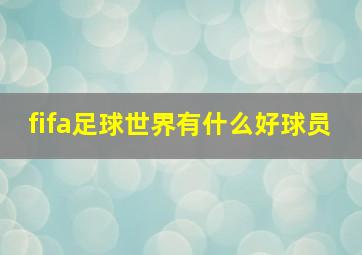 fifa足球世界有什么好球员